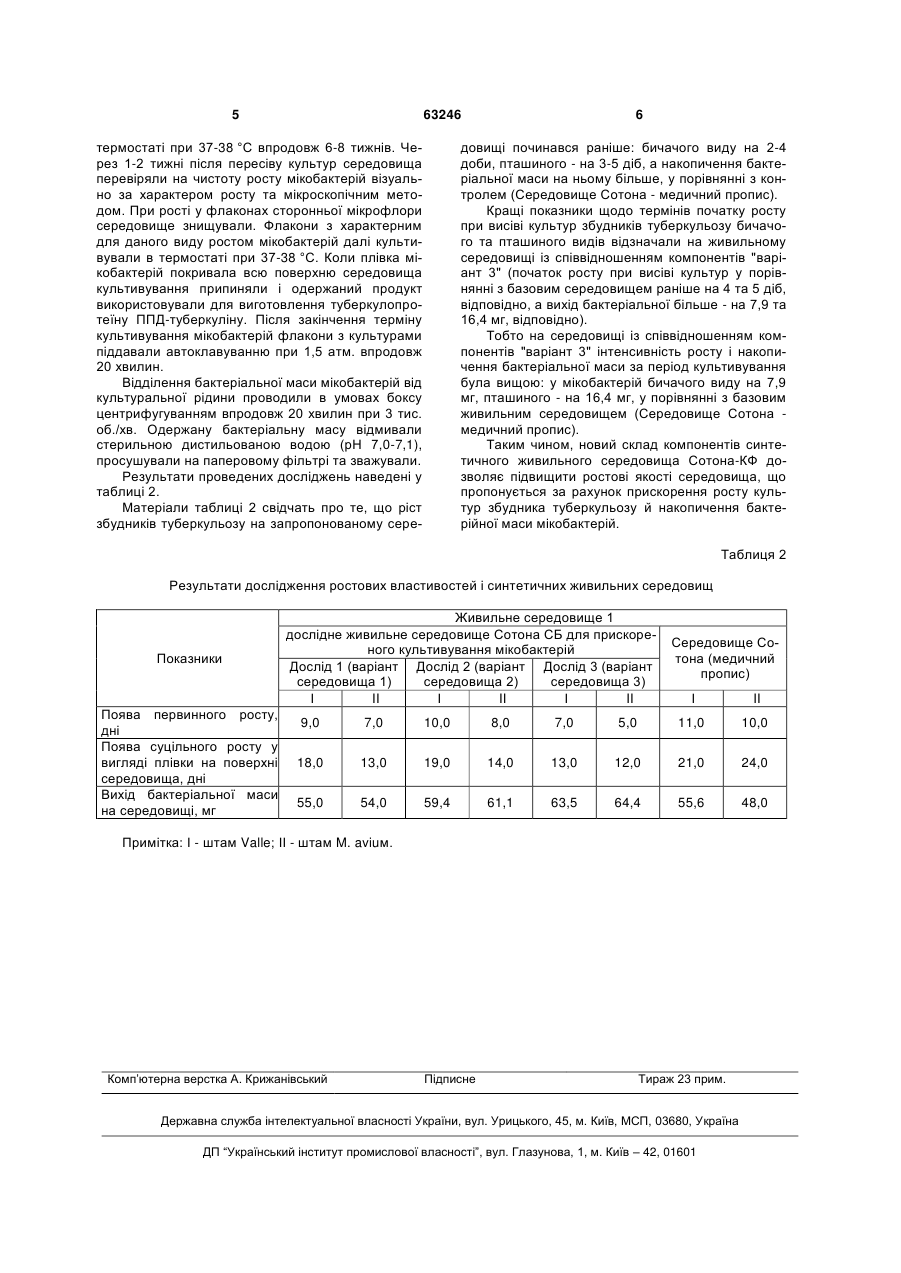 5 63246 6

термостаті при 37-38 °С впродовж 6-8 тижнів. Через 1-2 тижні після пересіву культур середовища перевіряли на чистоту росту мікобактерій візуально за характером росту та мікроскопічним методом. При рості у флаконах сторонньої мікрофлори середовище знищували. Флакони з характерним для даного виду ростом мікобактерій далі культивували в термостаті при 37-38 °С. Коли плівка мікобактерій покривала всю поверхню середовища культивування припиняли і одержаний продукт використовували для виготовлення туберкулопротеїну ППД-туберкуліну. Після закінчення терміну культивування мікобактерій флакони з культурами піддавали автоклавуванню при 1,5 атм. впродовж 20 хвилин.

Відділення бактеріальної маси мікобактерій від культуральної рідини проводили в умовах боксу центрифугуванням впродовж 20 хвилин при 3 тис. об./хв. Одержану бактеріальну масу відмивали стерильною дистильованою водою (рН 7,0-7,1), просушували на паперовому фільтрі та зважували.

Результати проведених досліджень наведені у таблиці 2.

Матеріали таблиці 2 свідчать про те, що ріст збудників туберкульозу на запропонованому середовищі починався раніше: бичачого виду на 2-4 доби, пташиного - на 3-5 діб, а накопичення бактеріальної маси на ньому більше, у порівнянні з контролем (Середовище Сотона - медичний пропис).

Кращі показники щодо термінів початку росту при висіві культур збудників туберкульозу бичачого та пташиного видів відзначали на живильному середовищі із співвідношенням компонентів "варіант 3" (початок росту при висіві культур у порівнянні з базовим середовищем раніше на 4 та 5 діб, відповідно, а вихід бактеріальної більше - на 7,9 та 16,4 мг, відповідно).

Тобто на середовищі із співвідношенням компонентів "варіант 3" інтенсивність росту і накопичення бактеріальної маси за період культивування була вищою: у мікобактерій бичачого виду на 7,9 мг, пташиного - на 16,4 мг, у порівнянні з базовим живильним середовищем (Середовище Сотона - медичний пропис).

Таким чином, новий склад компонентів синтетичного живильного середовища Сотона-КФ дозволяє підвищити ростові якості середовища, що пропонується за рахунок прискорення росту культур збудника туберкульозу й накопичення бактерійної маси мікобактерій.

Таблиця 2

Результати дослідження ростових властивостей і синтетичних живильних середовищ

| Показники | Живильне середовище 1 | | | | | | | |
|---|---|---|---|---|---|---|---|---|
| | дослідне живильне середовище Сотона СБ для прискореного культивування мікобактерій | | | | | | Середовище Сотона (медичний пропис) | |
| | Дослід 1 (варіант середовища 1) | | Дослід 2 (варіант середовища 2) | | Дослід 3 (варіант середовища 3) | | | |
| | I | II | I | II | I | II | I | II |
| Поява первинного росту, дні | 9,0 | 7,0 | 10,0 | 8,0 | 7,0 | 5,0 | 11,0 | 10,0 |
| Поява суцільного росту у вигляді плівки на поверхні середовища, дні | 18,0 | 13,0 | 19,0 | 14,0 | 13,0 | 12,0 | 21,0 | 24,0 |
| Вихід бактеріальної маси на середовищі, мг | 55,0 | 54,0 | 59,4 | 61,1 | 63,5 | 64,4 | 55,6 | 48,0 |

Примітка: I - штам Valle; II - штам M. avium.

Комп'ютерна верстка А. Крижанівський Підписне Тираж 23 прим.

Державна служба інтелектуальної власності України, вул. Урицького, 45, м. Київ, МСП, 03680, Україна

ДП "Український інститут промислової власності", вул. Глазунова, 1, м. Київ – 42, 01601